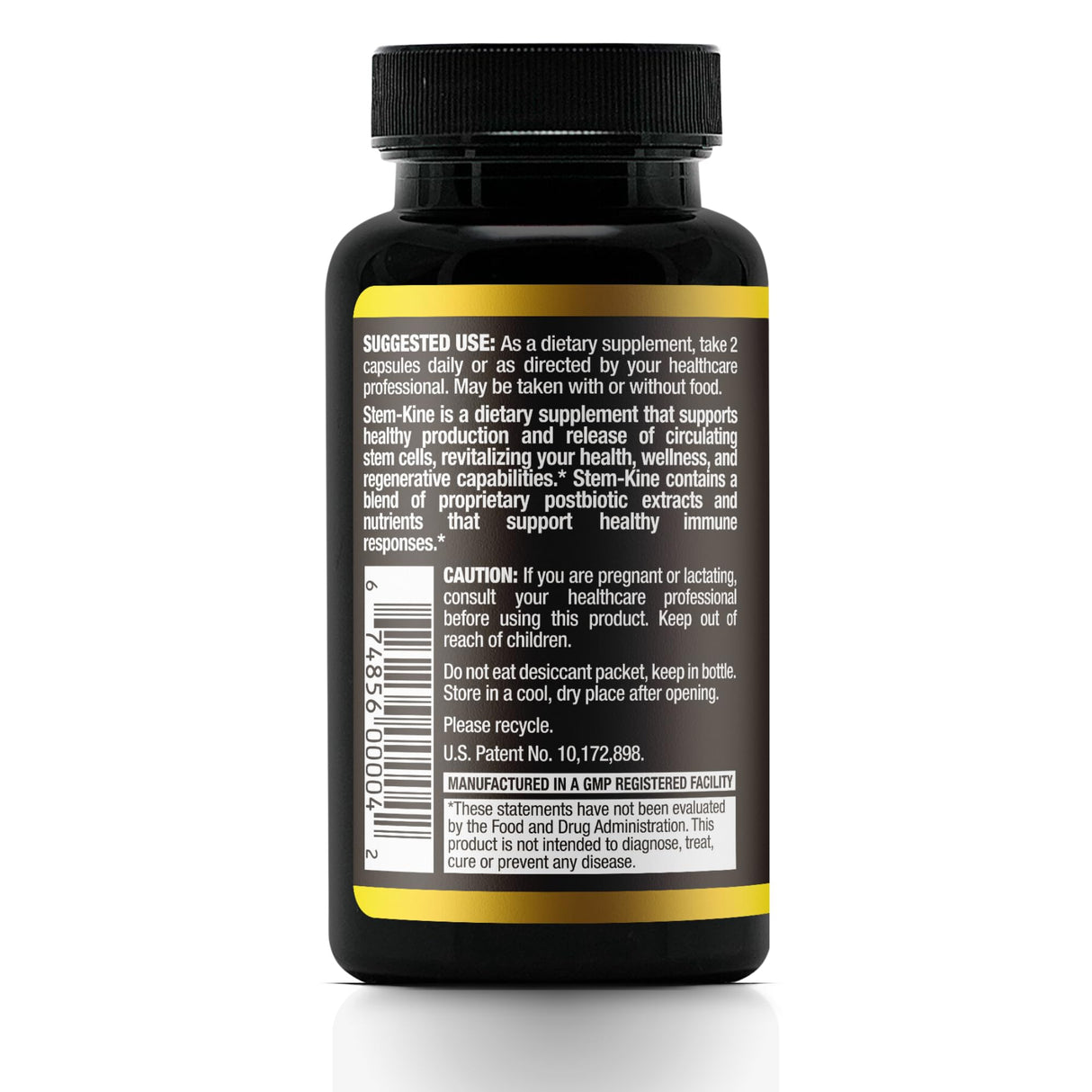 SUGGESTED USE: As a dietary supplement, take 2 capsules daily or as directed by your healthcare professional. May be taken with or without food.

Stem-Kine is a dietary supplement that supports healthy production and release of circulating stem cells, revitalizing your health, wellness, and regenerative capabilities.* Stem-Kine contains a blend of proprietary postbiotic extracts and nutrients that support healthy immune responses.*

6 74856 00004 2

CAUTION: If you are pregnant or lactating, consult your healthcare professional before using this product. Keep out of reach of children.

Do not eat desiccant packet, keep in bottle. Store in a cool, dry place after opening.

Please recycle.

U.S. Patent No. 10,172,898.

MANUFACTURED IN A GMP REGISTERED FACILITY

*These statements have not been evaluated by the Food and Drug Administration. This product is not intended to diagnose, treat, cure or prevent any disease.